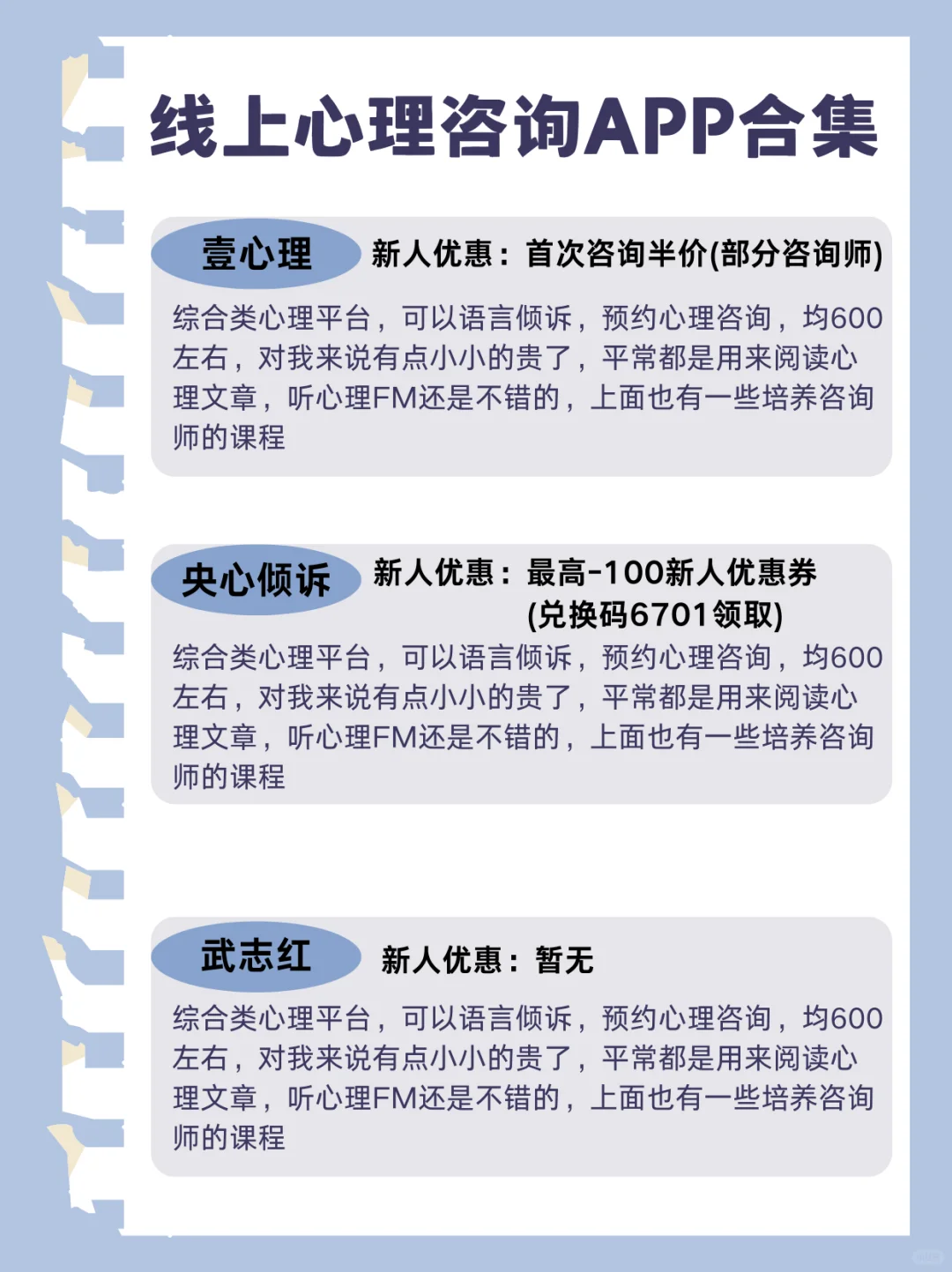 线上心理咨询APP合集

壹心理

新人优惠：首次咨询半价(部分咨询师)

综合类心理平台，可以语言倾诉，预约心理咨询，均600左右，对我来说有点小小的贵了，平常都是用来阅读心理文章，听心理FM还是不错的，上面也有一些培养咨询师的课程

央心倾诉

新人优惠：最高-100新人优惠券
(兑换码6701领取)

综合类心理平台，可以语言倾诉，预约心理咨询，均600左右，对我来说有点小小的贵了，平常都是用来阅读心理文章，听心理FM还是不错的，上面也有一些培养咨询师的课程

武志红

新人优惠：暂无

综合类心理平台，可以语言倾诉，预约心理咨询，均600左右，对我来说有点小小的贵了，平常都是用来阅读心理文章，听心理FM还是不错的，上面也有一些培养咨询师的课程